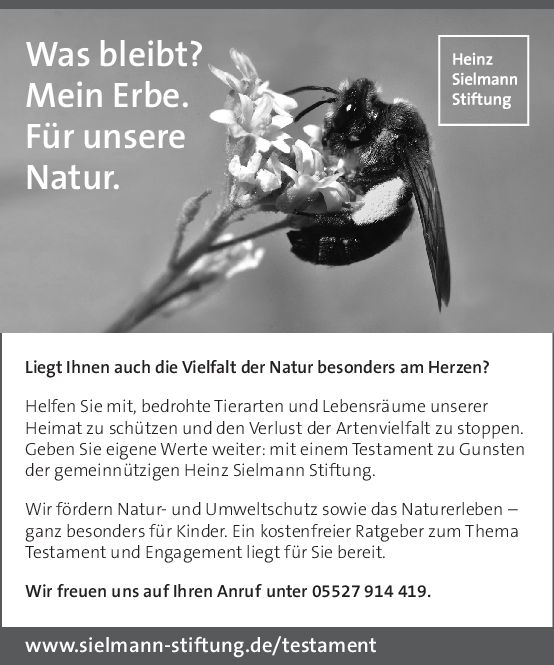 Was bleibt?
Mein Erbe.
Für unsere
Natur.

Heinz
Sielmann
Stiftung

Liegt Ihnen auch die Vielfalt der Natur besonders am Herzen?

Helfen Sie mit, bedrohte Tierarten und Lebensräume unserer Heimat zu schützen und den Verlust der Artenvielfalt zu stoppen. Geben Sie eigene Werte weiter: mit einem Testament zu Gunsten der gemeinnützigen Heinz Sielmann Stiftung.

Wir fördern Natur- und Umweltschutz sowie das Naturerleben – ganz besonders für Kinder. Ein kostenfreier Ratgeber zum Thema Testament und Engagement liegt für Sie bereit.

Wir freuen uns auf Ihren Anruf unter 05527 914 419.

www.sielmann-stiftung.de/testament